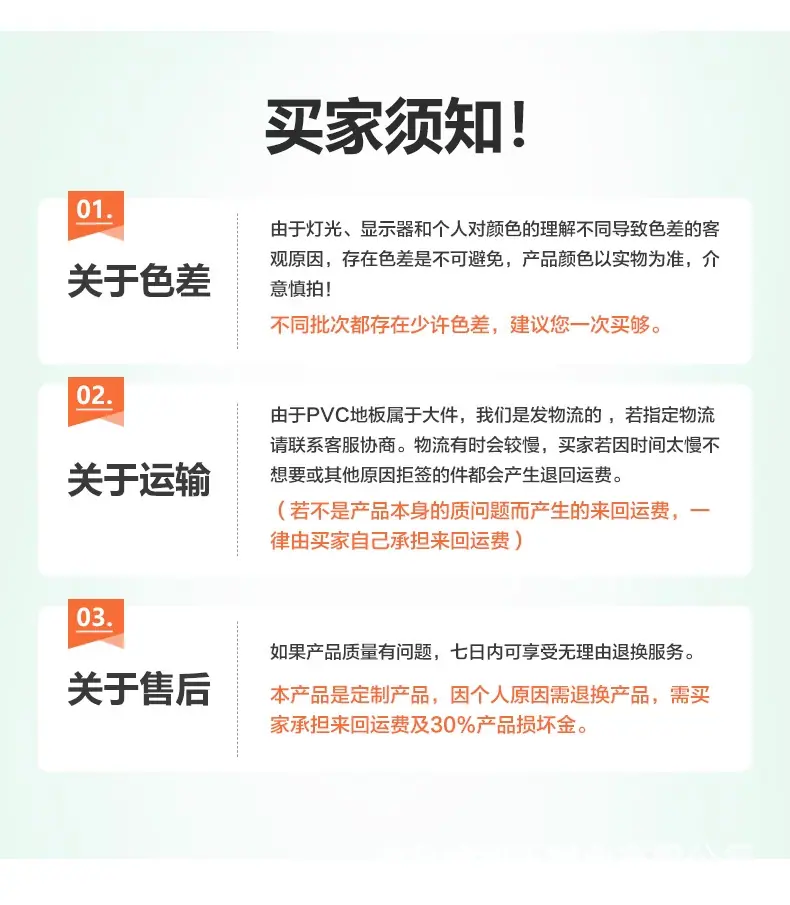 买家须知！

01.

关于色差

由于灯光、显示器和个人对颜色的理解不同导致色差的客观原因，存在色差是不可避免，产品颜色以实物为准，介意慎拍！

不同批次都存在少许色差，建议您一次买够。

02.

关于运输

由于PVC地板属于大件，我们是发物流的，若指定物流请联系客服协商。物流有时会较慢，买家若因时间太慢不想要或其他原因拒签的件都会产生退回运费。

（若不是产品本身的质问题而产生的来回运费，一律由买家自己承担来回运费）

03.

关于售后

如果产品质量有问题，七日内可享受无理由退换服务。

本产品是定制产品，因个人原因需退换产品，需买家承担来回运费及30%产品损坏金。